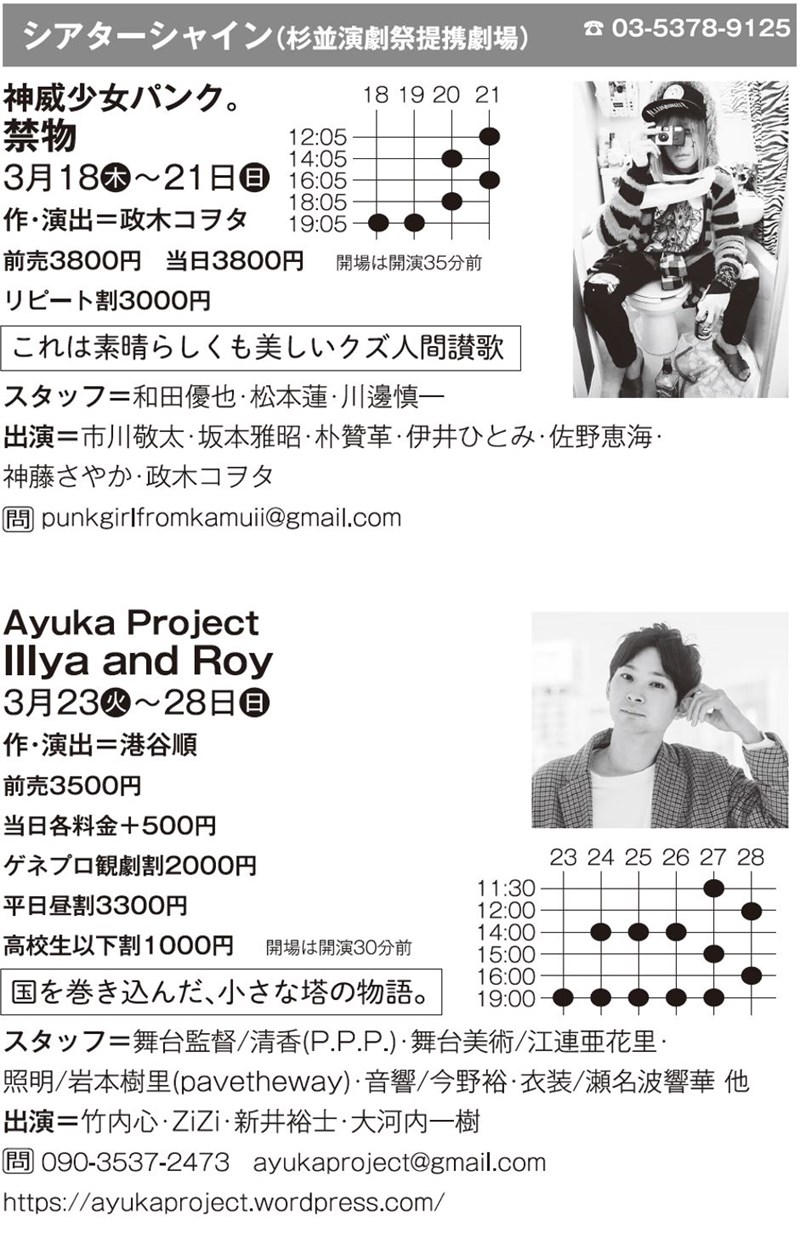 シアターシャイン（杉並演劇祭提携劇場）　☎ 03-5378-9125

神威少女パンク。
禁物
3月18㊍～21日㊐
作・演出＝政木コヲタ
前売3800円　当日3800円　開場は開演35分前
リピート割3000円

| | 18 | 19 | 20 | 21 |
|---|---|---|---|---|
| 12:05 | | | | ● |
| 14:05 | | | ● | |
| 16:05 | | | | ● |
| 18:05 | | | ● | |
| 19:05 | ● | ● | | |

これは素晴らしくも美しいクズ人間讃歌

スタッフ＝和田優也・松本蓮・川邊慎一
出演＝市川敬太・坂本雅昭・朴贊革・伊井ひとみ・佐野恵海・神藤さやか・政木コヲタ
問 punkgirlfromkamuii@gmail.com

Ayuka Project
Illya and Roy
3月23㊋～28日㊐
作・演出＝港谷順
前売3500円
当日各料金＋500円
ゲネプロ観劇割2000円
平日昼割3300円
高校生以下割1000円　開場は開演30分前

| | 23 | 24 | 25 | 26 | 27 | 28 |
|---|---|---|---|---|---|---|
| 11:30 | | | | | ● | |
| 12:00 | | | | | | ● |
| 14:00 | | ● | ● | ● | | |
| 15:00 | | | | | ● | |
| 16:00 | | | | | | ● |
| 19:00 | ● | ● | ● | ● | ● | |

国を巻き込んだ、小さな塔の物語。

スタッフ＝舞台監督/清香(P.P.P.)・舞台美術/江連亜花里・照明/岩本樹里(pavetheway)・音響/今野裕・衣装/瀬名波響華 他
出演＝竹内心・ZiZi・新井裕士・大河内一樹
問 090-3537-2473　ayukaproject@gmail.com
https://ayukaproject.wordpress.com/